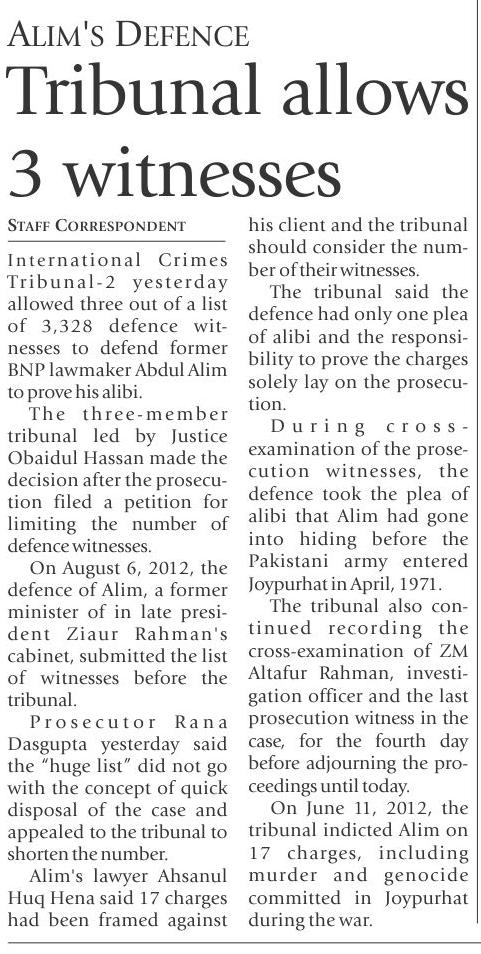 ALIM'S DEFENCE

Tribunal allows 3 witnesses

STAFF CORRESPONDENT

International Crimes Tribunal-2 yesterday allowed three out of a list of 3,328 defence witnesses to defend former BNP lawmaker Abdul Alim to prove his alibi.

The three-member tribunal led by Justice Obaidul Hassan made the decision after the prosecution filed a petition for limiting the number of defence witnesses.

On August 6, 2012, the defence of Alim, a former minister of in late president Ziaur Rahman's cabinet, submitted the list of witnesses before the tribunal.

Prosecutor Rana Dasgupta yesterday said the "huge list" did not go with the concept of quick disposal of the case and appealed to the tribunal to shorten the number.

Alim's lawyer Ahsanul Huq Hena said 17 charges had been framed against his client and the tribunal should consider the number of their witnesses.

The tribunal said the defence had only one plea of alibi and the responsibility to prove the charges solely lay on the prosecution.

During cross-examination of the prosecution witnesses, the defence took the plea of alibi that Alim had gone into hiding before the Pakistani army entered Joypurhat in April, 1971.

The tribunal also continued recording the cross-examination of ZM Altafur Rahman, investigation officer and the last prosecution witness in the case, for the fourth day before adjourning the proceedings until today.

On June 11, 2012, the tribunal indicted Alim on 17 charges, including murder and genocide committed in Joypurhat during the war.